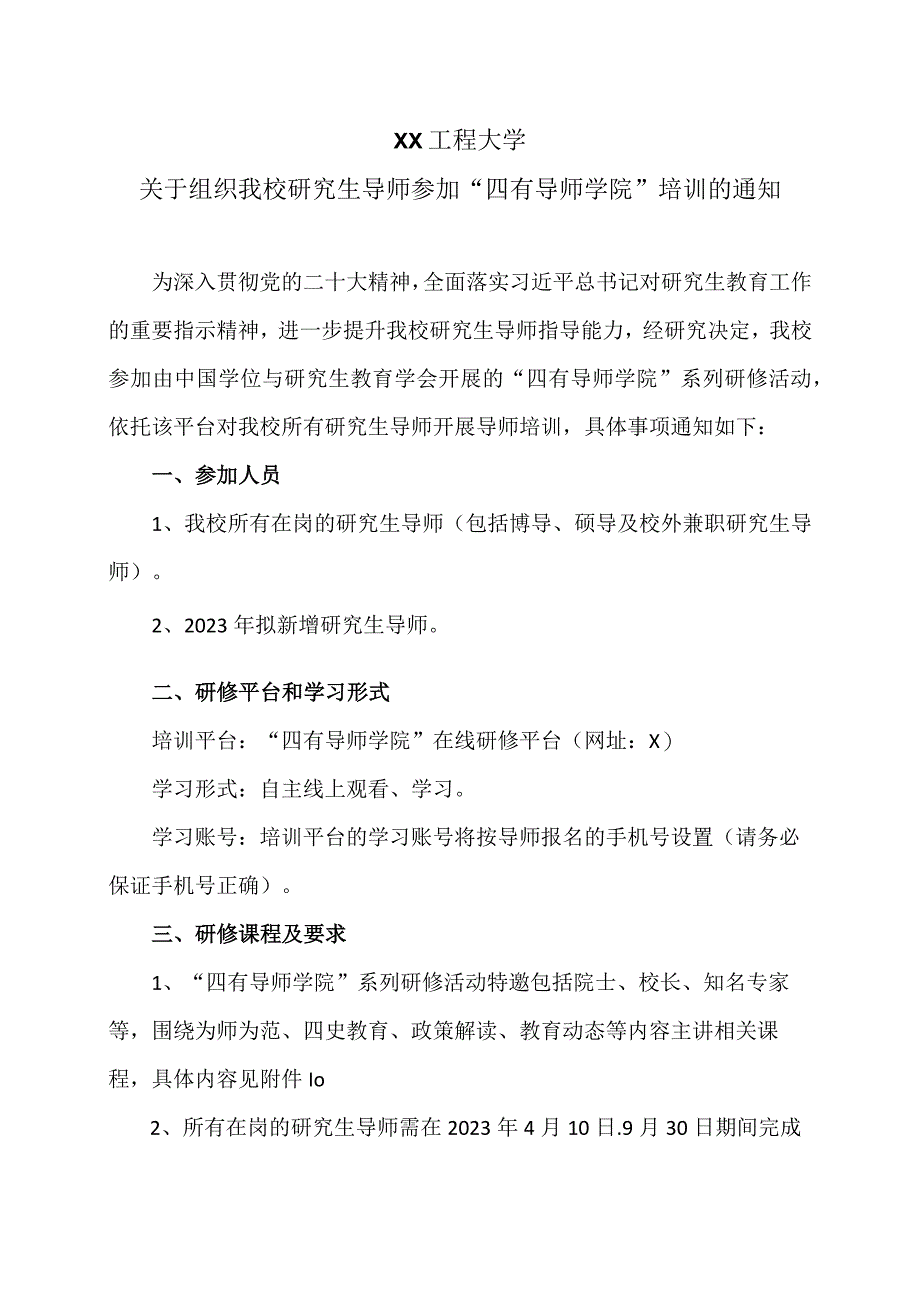 XX工程大学

关于组织我校研究生导师参加“四有导师学院”培训的通知

为深入贯彻党的二十大精神，全面落实习近平总书记对研究生教育工作的重要指示精神，进一步提升我校研究生导师指导能力，经研究决定，我校参加由中国学位与研究生教育学会开展的“四有导师学院”系列研修活动，依托该平台对我校所有研究生导师开展导师培训，具体事项通知如下：

一、参加人员

1、我校所有在岗的研究生导师（包括博导、硕导及校外兼职研究生导师）。

2、2023年拟新增研究生导师。

二、研修平台和学习形式

培训平台：“四有导师学院”在线研修平台（网址：X）

学习形式：自主线上观看、学习。

学习账号：培训平台的学习账号将按导师报名的手机号设置（请务必保证手机号正确）。

三、研修课程及要求

1、“四有导师学院”系列研修活动特邀包括院士、校长、知名专家等，围绕为师为范、四史教育、政策解读、教育动态等内容主讲相关课程，具体内容见附件Io

2、所有在岗的研究生导师需在2023年4月10日.9月30日期间完成